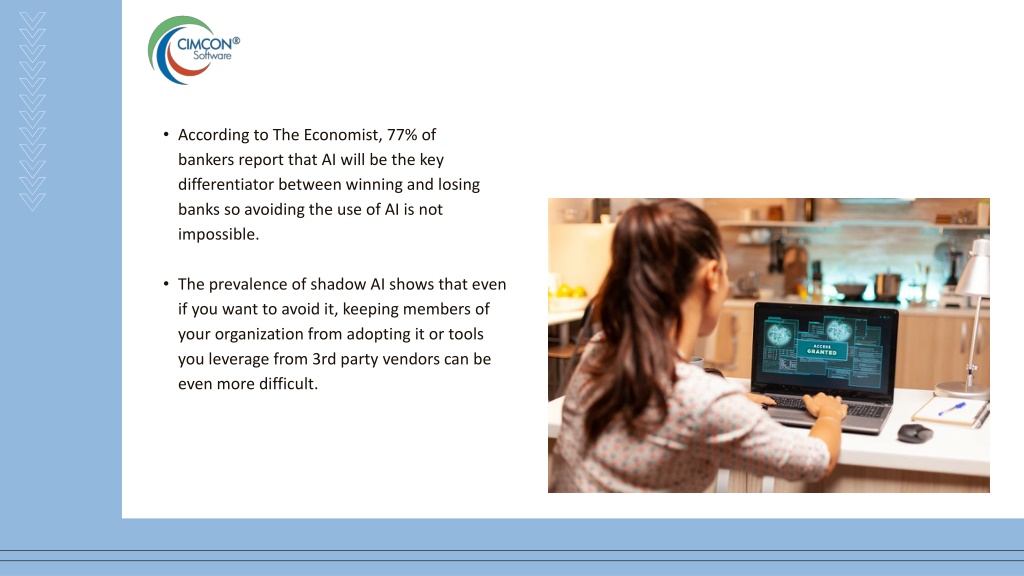 CIMCON® Software

• According to The Economist, 77% of bankers report that AI will be the key differentiator between winning and losing banks so avoiding the use of AI is not impossible.

• The prevalence of shadow AI shows that even if you want to avoid it, keeping members of your organization from adopting it or tools you leverage from 3rd party vendors can be even more difficult.

ACCESS GRANTED